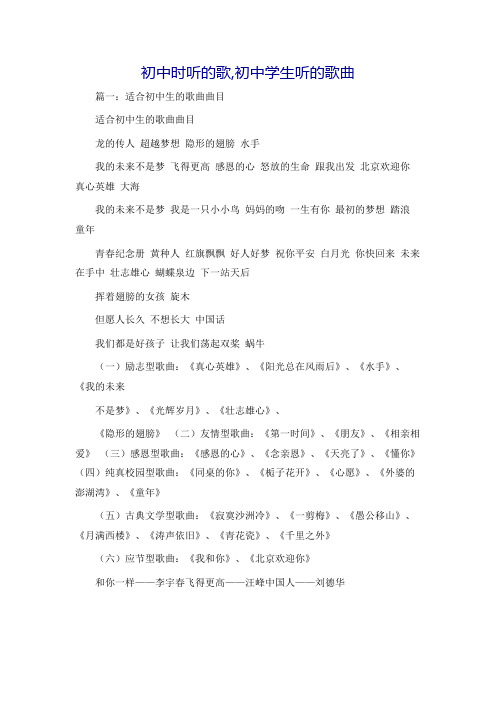 初中时听的歌,初中学生听的歌曲

篇一：适合初中生的歌曲曲目

适合初中生的歌曲曲目

龙的传人 超越梦想 隐形的翅膀 水手

我的未来不是梦 飞得更高 感恩的心 怒放的生命 跟我出发 北京欢迎你 真心英雄 大海

我的未来不是梦 我是一只小小鸟 妈妈的吻 一生有你 最初的梦想 踏浪 童年

青春纪念册 黄种人 红旗飘飘 好人好梦 祝你平安 白月光 你快回来 未来在手中 壮志雄心 蝴蝶泉边 下一站天后

挥着翅膀的女孩 旋木

但愿人长久 不想长大 中国话

我们都是好孩子 让我们荡起双桨 蜗牛

（一）励志型歌曲：《真心英雄》、《阳光总在风雨后》、《水手》、《我的未来

不是梦》、《光辉岁月》、《壮志雄心》、

《隐形的翅膀》 （二）友情型歌曲：《第一时间》、《朋友》、《相亲相爱》 （三）感恩型歌曲：《感恩的心》、《念亲恩》、《天亮了》、《懂你》 （四）纯真校园型歌曲：《同桌的你》、《栀子花开》、《心愿》、《外婆的澎湖湾》、《童年》

（五）古典文学型歌曲：《寂寞沙洲冷》、《一剪梅》、《愚公移山》、《月满西楼》、《涛声依旧》、《青花瓷》、《千里之外》

（六）应节型歌曲：《我和你》、《北京欢迎你》

和你一样——李宇春飞得更高——汪峰中国人——刘德华